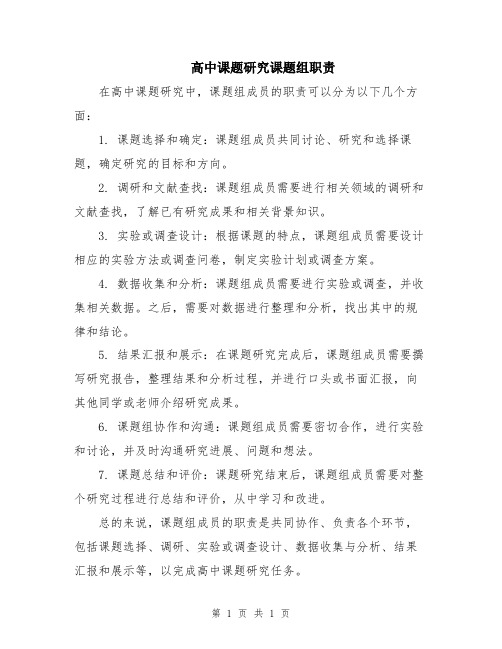 高中课题研究课题组职责

在高中课题研究中，课题组成员的职责可以分为以下几个方面：

1. 课题选择和确定：课题组成员共同讨论、研究和选择课题，确定研究的目标和方向。

2. 调研和文献查找：课题组成员需要进行相关领域的调研和文献查找，了解已有研究成果和相关背景知识。

3. 实验或调查设计：根据课题的特点，课题组成员需要设计相应的实验方法或调查问卷，制定实验计划或调查方案。

4. 数据收集和分析：课题组成员需要进行实验或调查，并收集相关数据。之后，需要对数据进行整理和分析，找出其中的规律和结论。

5. 结果汇报和展示：在课题研究完成后，课题组成员需要撰写研究报告，整理结果和分析过程，并进行口头或书面汇报，向其他同学或老师介绍研究成果。

6. 课题组协作和沟通：课题组成员需要密切合作，进行实验和讨论，并及时沟通研究进展、问题和想法。

7. 课题总结和评价：课题研究结束后，课题组成员需要对整个研究过程进行总结和评价，从中学习和改进。

总的来说，课题组成员的职责是共同协作、负责各个环节，包括课题选择、调研、实验或调查设计、数据收集与分析、结果汇报和展示等，以完成高中课题研究任务。

第 1 页 共 1 页